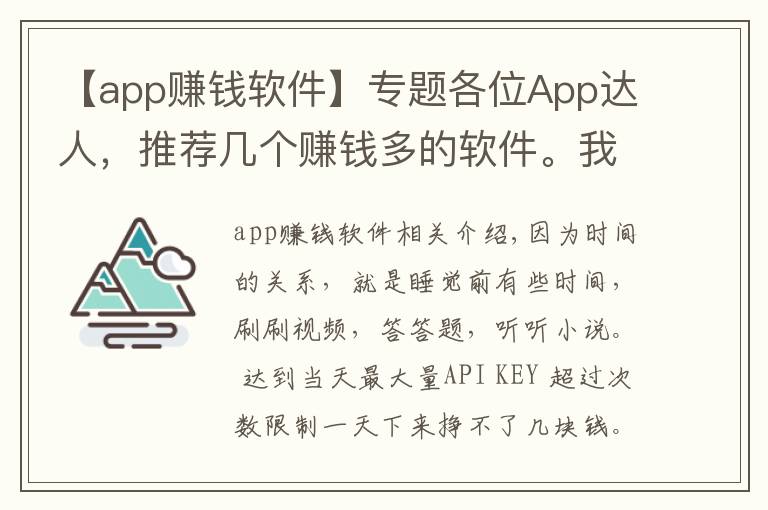 【app赚钱软件】专题各位App达人，推荐几个赚钱多的软件。我

app赚钱软件相关介绍，因为时间的关系，就是睡觉前有些时间，刷刷视频，答答题，听听小说。
达到当天最大量API KEY 超过次数限制一天下来挣不了几块钱。